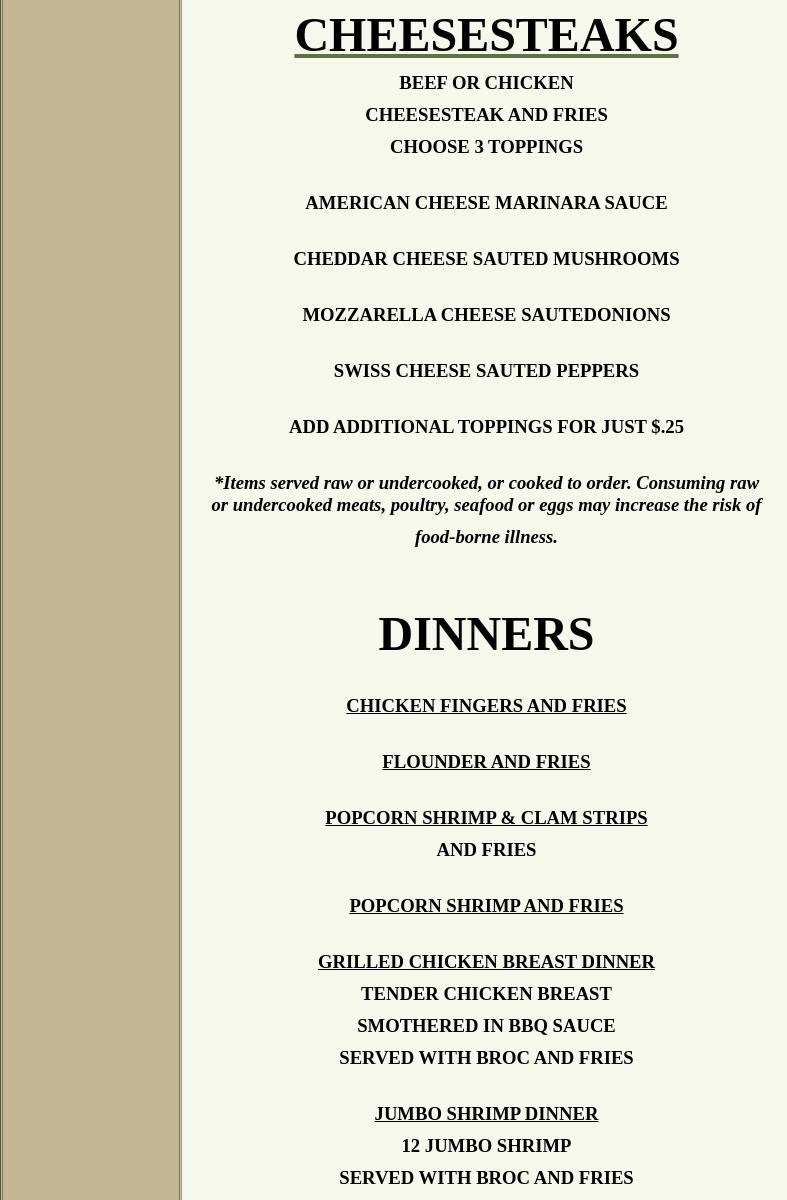 CHEESESTEAKS

BEEF OR CHICKEN
CHEESESTEAK AND FRIES
CHOOSE 3 TOPPINGS

AMERICAN CHEESE MARINARA SAUCE

CHEDDAR CHEESE SAUTED MUSHROOMS

MOZZARELLA CHEESE SAUTEDONIONS

SWISS CHEESE SAUTED PEPPERS

ADD ADDITIONAL TOPPINGS FOR JUST $.25

*Items served raw or undercooked, or cooked to order. Consuming raw or undercooked meats, poultry, seafood or eggs may increase the risk of food-borne illness.

DINNERS

CHICKEN FINGERS AND FRIES

FLOUNDER AND FRIES

POPCORN SHRIMP & CLAM STRIPS
AND FRIES

POPCORN SHRIMP AND FRIES

GRILLED CHICKEN BREAST DINNER
TENDER CHICKEN BREAST
SMOTHERED IN BBQ SAUCE
SERVED WITH BROC AND FRIES

JUMBO SHRIMP DINNER
12 JUMBO SHRIMP
SERVED WITH BROC AND FRIES